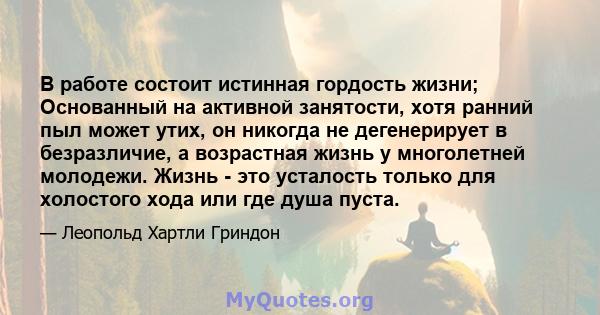 В работе состоит истинная гордость жизни; Основанный на активной занятости, хотя ранний пыл может утих, он никогда не дегенерирует в безразличие, а возрастная жизнь у многолетней молодежи. Жизнь - это усталость только для холостого хода или где душа пуста.

— Леопольд Хартли Гриндон

MyQuotes.org